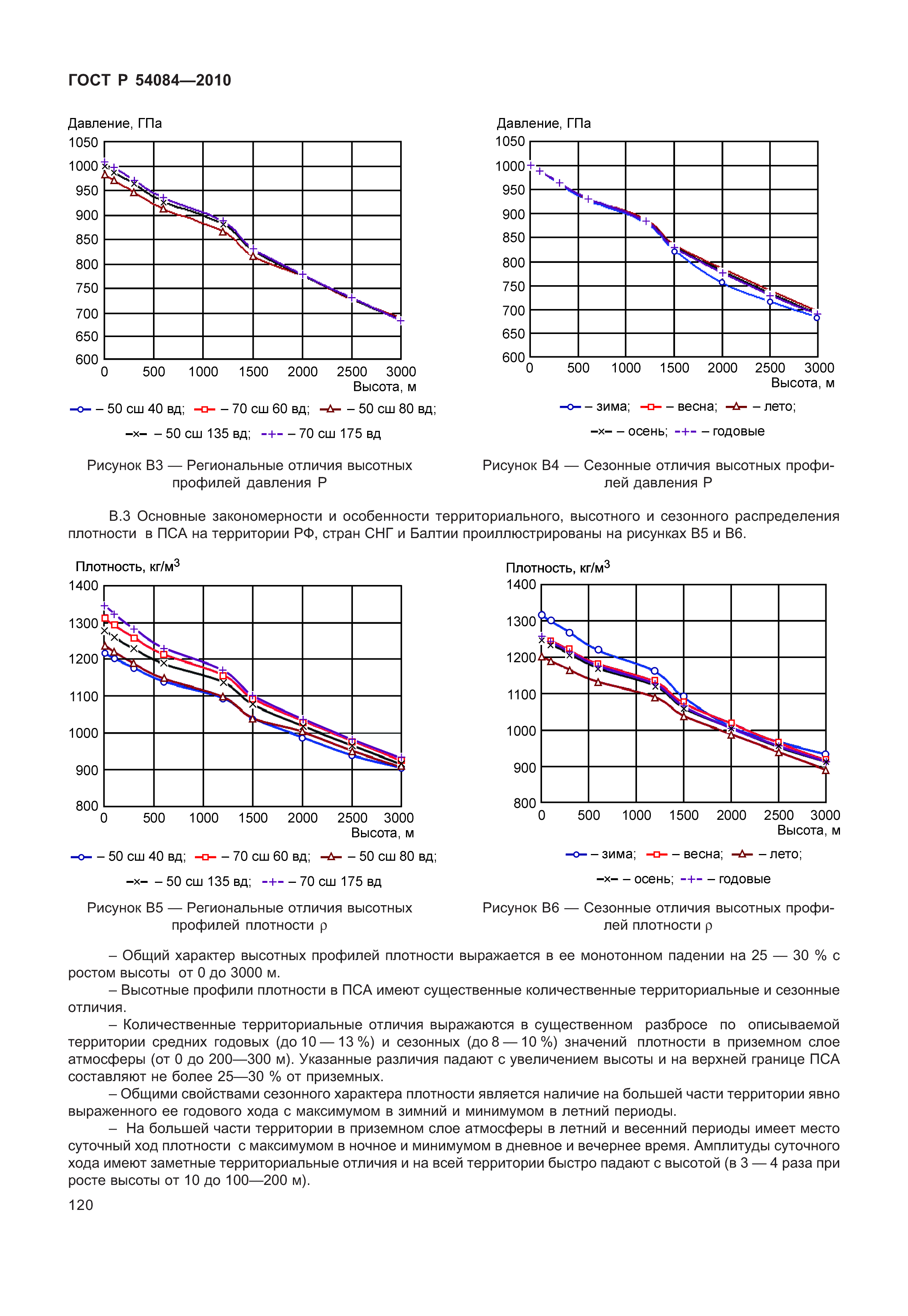 ГОСТ Р 54084—2010

Давление, ГПа
1050
1000
950
900
850
800
750
700
650
600
0 500 1000 1500 2000 2500 3000
Высота, м

– 50 сш 40 вд; – 70 сш 60 вд; – 50 сш 80 вд;
– 50 сш 135 вд; – 70 сш 175 вд

Рисунок В3 — Региональные отличия высотных профилей давления Р

Давление, ГПа
1050
1000
950
900
850
800
750
700
650
600
0 500 1000 1500 2000 2500 3000
Высота, м

– зима; – весна; – лето;
– осень; – годовые

Рисунок В4 — Сезонные отличия высотных профилей давления Р

В.3 Основные закономерности и особенности территориального, высотного и сезонного распределения плотности в ПСА на территории РФ, стран СНГ и Балтии проиллюстрированы на рисунках В5 и В6.

Плотность, кг/м$^3$
1400
1300
1200
1100
1000
900
800
0 500 1000 1500 2000 2500 3000
Высота, м

– 50 сш 40 вд; – 70 сш 60 вд; – 50 сш 80 вд;
– 50 сш 135 вд; – 70 сш 175 вд

Рисунок В5 — Региональные отличия высотных профилей плотности ρ

Плотность, кг/м$^3$
1400
1300
1200
1100
1000
900
800
0 500 1000 1500 2000 2500 3000
Высота, м

– зима; – весна; – лето;
– осень; – годовые

Рисунок В6 — Сезонные отличия высотных профилей плотности ρ

– Общий характер высотных профилей плотности выражается в ее монотонном падении на 25 — 30 % с ростом высоты от 0 до 3000 м.
– Высотные профили плотности в ПСА имеют существенные количественные территориальные и сезонные отличия.
– Количественные территориальные отличия выражаются в существенном разбросе по описываемой территории средних годовых (до 10 — 13 %) и сезонных (до 8 — 10 %) значений плотности в приземном слое атмосферы (от 0 до 200—300 м). Указанные различия падают с увеличением высоты и на верхней границе ПСА составляют не более 25—30 % от приземных.
– Общими свойствами сезонного характера плотности является наличие на большей части территории явно выраженного ее годового хода с максимумом в зимний и минимумом в летний периоды.
– На большей части территории в приземном слое атмосферы в летний и весенний периоды имеет место суточный ход плотности с максимумом в ночное и минимумом в дневное и вечернее время. Амплитуды суточного хода имеют заметные территориальные отличия и на всей территории быстро падают с высотой (в 3 — 4 раза при росте высоты от 10 до 100—200 м).
120